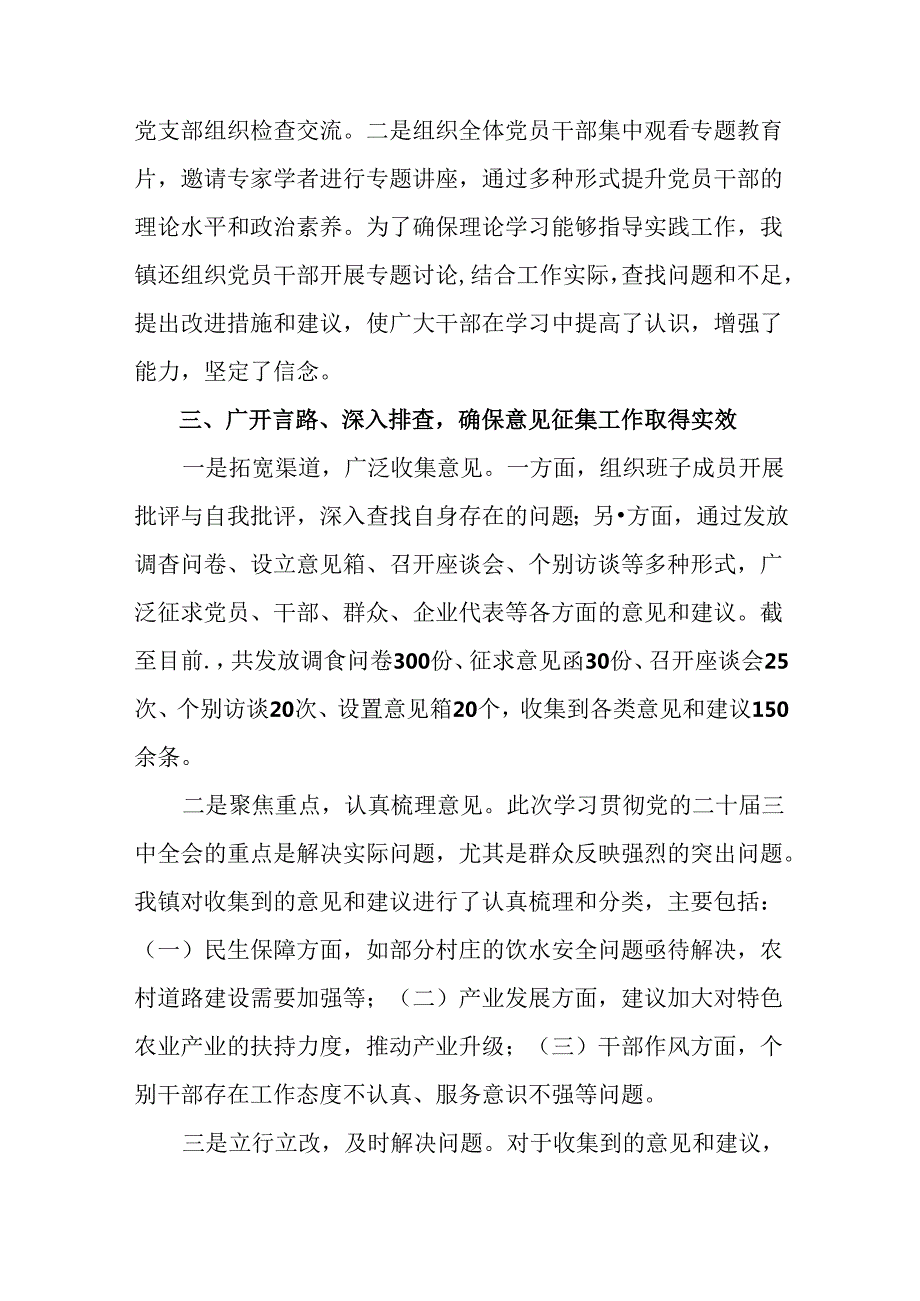 党支部组织检查交流。二是组织全体党员干部集中观看专题教育片，邀请专家学者进行专题讲座，通过多种形式提升党员干部的理论水平和政治素养。为了确保理论学习能够指导实践工作，我镇还组织党员干部开展专题讨论,结合工作实际,查找问题和不足,提出改进措施和建议，使广大干部在学习中提高了认识，增强了能力，坚定了信念。

三、广开言路、深入排查，确保意见征集工作取得实效

一是拓宽渠道，广泛收集意见。一方面，组织班子成员开展批评与自我批评，深入查找自身存在的问题；另•方面，通过发放调杳问卷、设立意见箱、召开座谈会、个别访谈等多种形式，广泛征求党员、干部、群众、企业代表等各方面的意见和建议。截至目前.，共发放调食问卷300份、征求意见函30份、召开座谈会25次、个别访谈20次、设置意见箱20个，收集到各类意见和建议150余条。

二是聚焦重点，认真梳理意见。此次学习贯彻党的二十届三中全会的重点是解决实际问题，尤其是群众反映强烈的突出问题。我镇对收集到的意见和建议进行了认真梳理和分类，主要包括：（一）民生保障方面，如部分村庄的饮水安全问题亟待解决，农村道路建设需要加强等；（二）产业发展方面，建议加大对特色农业产业的扶持力度，推动产业升级；（三）干部作风方面，个别干部存在工作态度不认真、服务意识不强等问题。

三是立行立改，及时解决问题。对于收集到的意见和建议，